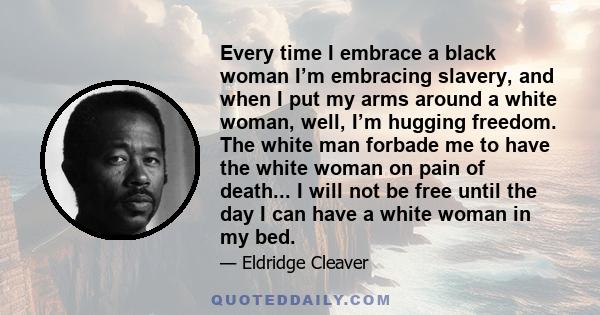 Every time I embrace a black woman I'm embracing slavery, and when I put my arms around a white woman, well, I'm hugging freedom. The white man forbade me to have the white woman on pain of death... I will not be free until the day I can have a white woman in my bed.

— Eldridge Cleaver

QUOTEDDAILY.COM